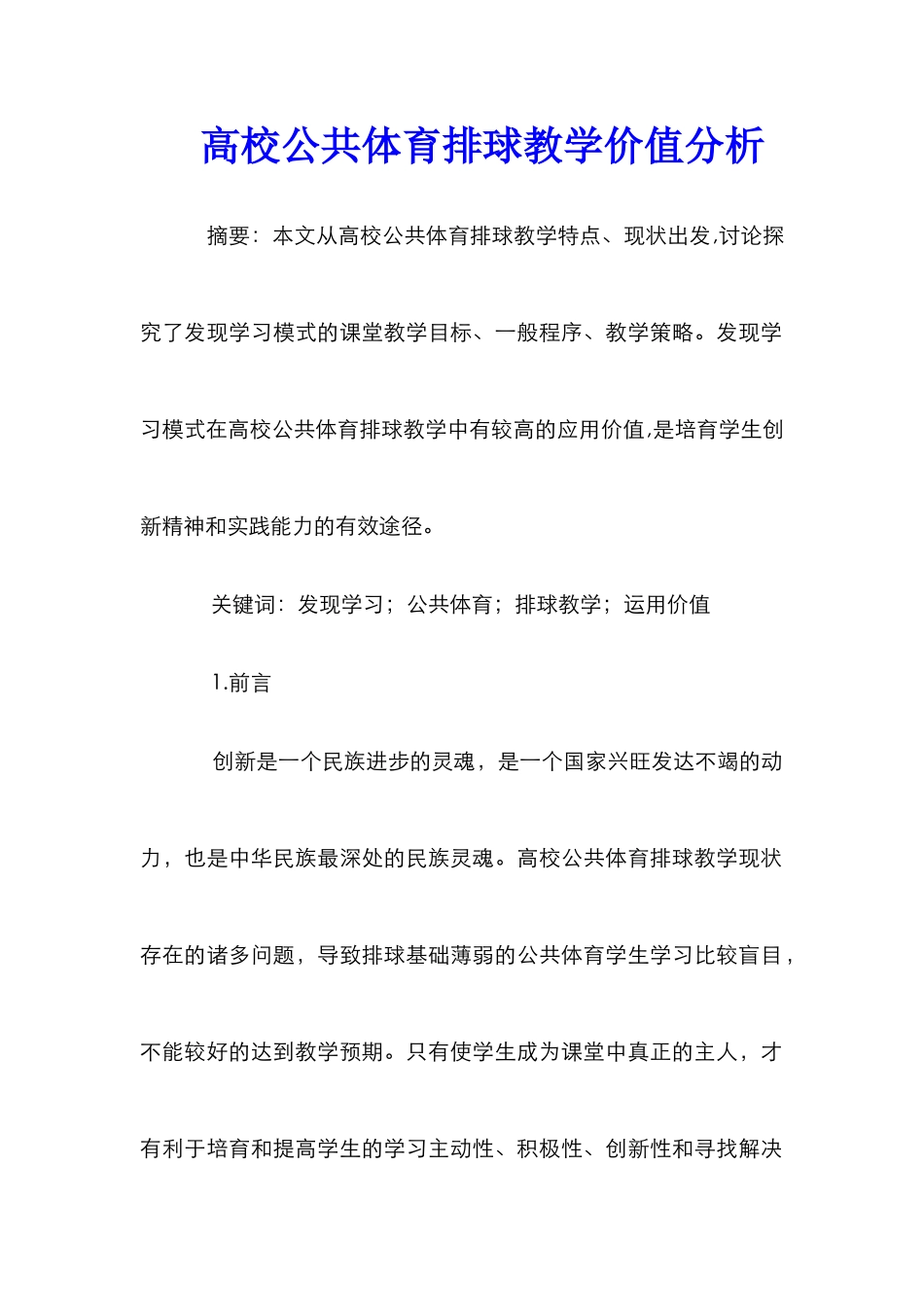 高校公共体育排球教学价值分析

摘要：本文从高校公共体育排球教学特点、现状出发,讨论探究了发现学习模式的课堂教学目标、一般程序、教学策略。发现学习模式在高校公共体育排球教学中有较高的应用价值,是培育学生创新精神和实践能力的有效途径。

关键词：发现学习；公共体育；排球教学；运用价值

1.前言

创新是一个民族进步的灵魂，是一个国家兴旺发达不竭的动力，也是中华民族最深处的民族灵魂。高校公共体育排球教学现状存在的诸多问题，导致排球基础薄弱的公共体育学生学习比较盲目，不能较好的达到教学预期。只有使学生成为课堂中真正的主人，才有利于培育和提高学生的学习主动性、积极性、创新性和寻找解决